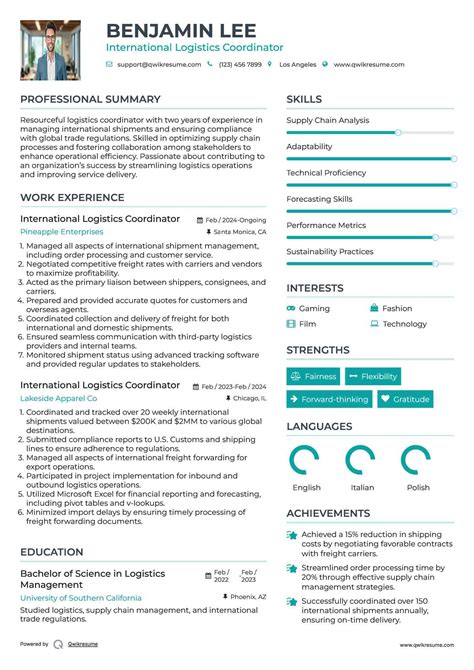 BENJAMIN LEE
International Logistics Coordinator
support@qwikresume.com (123) 456 7899 Los Angeles www.qwikresume.com

PROFESSIONAL SUMMARY

Resourceful logistics coordinator with two years of experience in managing international shipments and ensuring compliance with global trade regulations. Skilled in optimizing supply chain processes and fostering collaboration among stakeholders to enhance operational efficiency. Passionate about contributing to an organization's success by streamlining logistics operations and improving service delivery.

WORK EXPERIENCE

International Logistics Coordinator
Feb / 2024-Ongoing
Pineapple Enterprises
Santa Monica, CA

1. Managed all aspects of international shipment management, including order processing and customer service.
2. Negotiated competitive freight rates with carriers and vendors to maximize profitability.
3. Acted as the primary liaison between shippers, consignees, and carriers.
4. Prepared and provided accurate quotes for customers and overseas agents.
5. Coordinated collection and delivery of freight for both international and domestic shipments.
6. Ensured seamless communication with third-party logistics providers and internal teams.
7. Monitored shipment status using advanced tracking software and provided regular updates to stakeholders.

International Logistics Coordinator
Feb / 2023-Feb / 2024
Lakeside Apparel Co
Chicago, IL

1. Coordinated and tracked over 20 weekly international shipments valued between $200K and $2MM to various global destinations.
2. Submitted compliance reports to U.S. Customs and shipping lines to ensure adherence to regulations.
3. Managed all aspects of international freight forwarding for export operations.
4. Participated in project implementation for inbound and outbound logistics operations.
5. Utilized Microsoft Excel for financial reporting and forecasting, including pivot tables and v-lookups.
6. Minimized import delays by ensuring timely processing of freight forwarding documents.

EDUCATION

Bachelor of Science in Logistics Management
Feb / 2022 - Feb / 2023
University of Southern California
Phoenix, AZ

Studied logistics, supply chain management, and international trade regulations.

SKILLS

Supply Chain Analysis
Adaptability
Technical Proficiency
Forecasting Skills
Performance Metrics
Sustainability Practices

INTERESTS

Gaming
Fashion
Film
Technology

STRENGTHS

Fairness
Flexibility
Forward-thinking
Gratitude

LANGUAGES

English
Italian
Polish

ACHIEVEMENTS

Achieved a 15% reduction in shipping costs by negotiating favorable contracts with freight carriers.
Streamlined order processing time by 20% through effective supply chain management strategies.
Successfully coordinated over 150 international shipments annually, ensuring on-time delivery.

Powered by Qwikresume
www.qwikresume.com